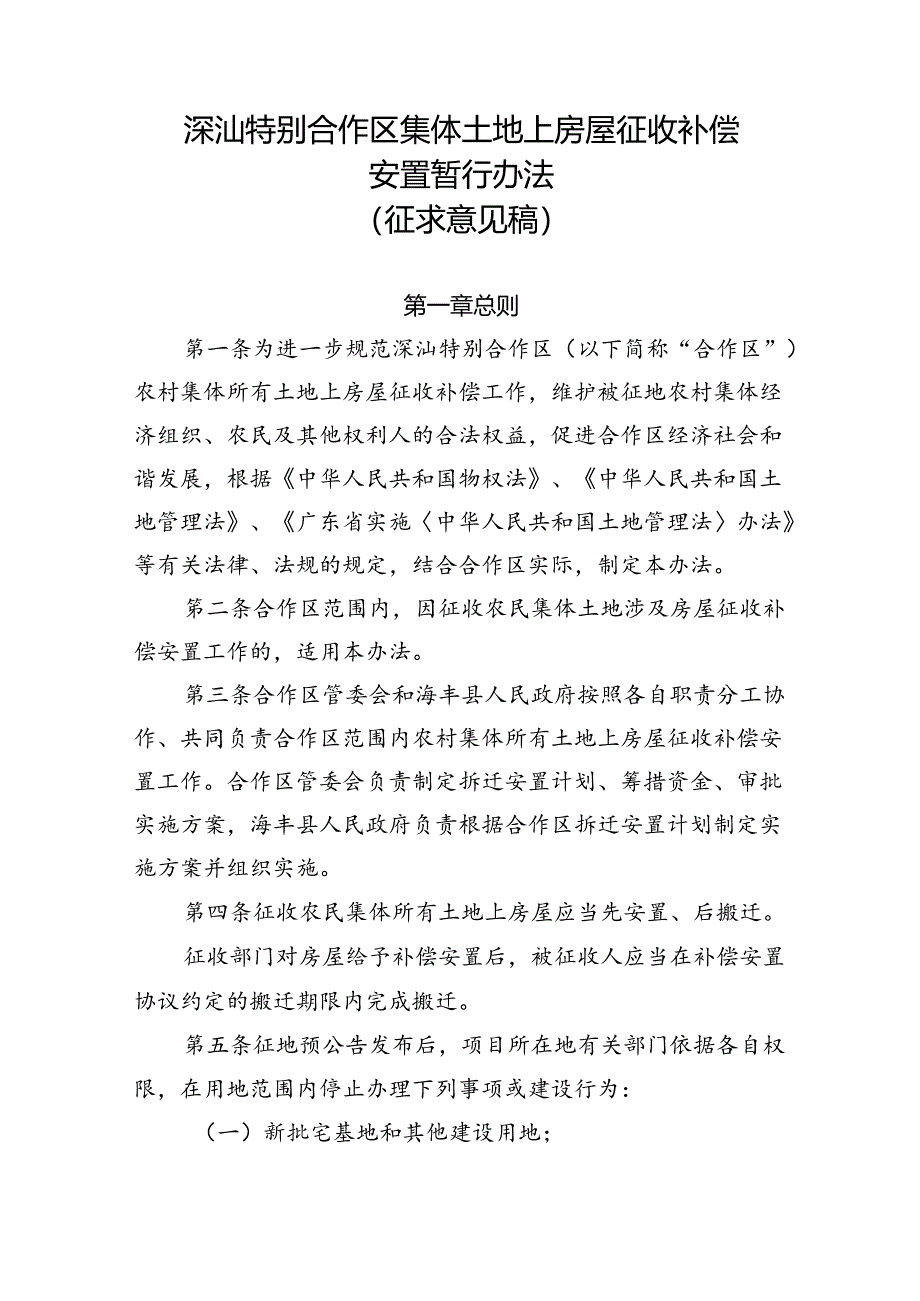 深汕特别合作区集体土地上房屋征收补偿安置暂行办法
(征求意见稿)

第一章总则

第一条为进一步规范深汕特别合作区（以下简称“合作区”）农村集体所有土地上房屋征收补偿工作，维护被征地农村集体经济组织、农民及其他权利人的合法权益，促进合作区经济社会和谐发展，根据《中华人民共和国物权法》、《中华人民共和国土地管理法》、《广东省实施〈中华人民共和国土地管理法〉办法》等有关法律、法规的规定，结合合作区实际，制定本办法。

第二条合作区范围内，因征收农民集体土地涉及房屋征收补偿安置工作的，适用本办法。

第三条合作区管委会和海丰县人民政府按照各自职责分工协作、共同负责合作区范围内农村集体所有土地上房屋征收补偿安置工作。合作区管委会负责制定拆迁安置计划、筹措资金、审批实施方案，海丰县人民政府负责根据合作区拆迁安置计划制定实施方案并组织实施。

第四条征收农民集体所有土地上房屋应当先安置、后搬迁。

征收部门对房屋给予补偿安置后，被征收人应当在补偿安置协议约定的搬迁期限内完成搬迁。

第五条征地预公告发布后，项目所在地有关部门依据各自权限，在用地范围内停止办理下列事项或建设行为：

（一）新批宅基地和其他建设用地；